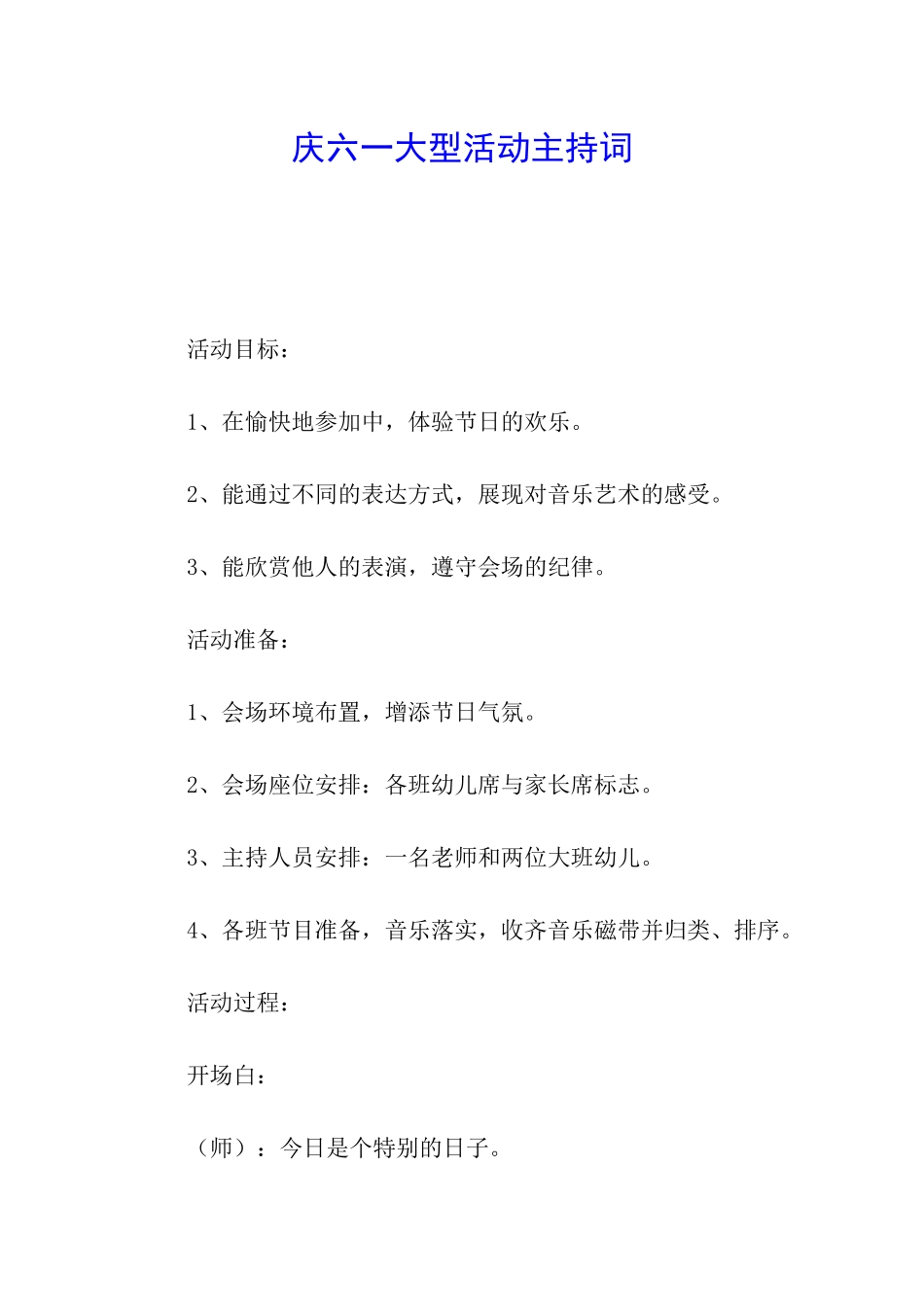 庆六一大型活动主持词

活动目标：

1、在愉快地参加中，体验节日的欢乐。

2、能通过不同的表达方式，展现对音乐艺术的感受。

3、能欣赏他人的表演，遵守会场的纪律。

活动准备：

1、会场环境布置，增添节日气氛。

2、会场座位安排：各班幼儿席与家长席标志。

3、主持人员安排：一名老师和两位大班幼儿。

4、各班节目准备，音乐落实，收齐音乐磁带并归类、排序。

活动过程：

开场白：

（师）：今日是个特别的日子。